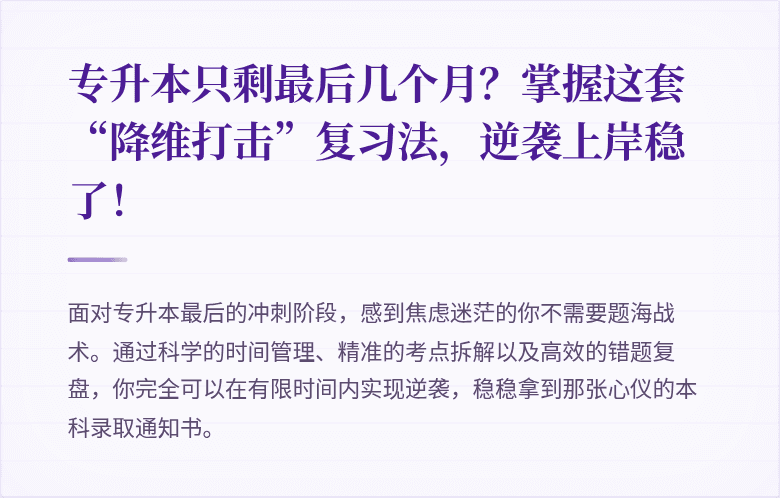 专升本只剩最后几个月？掌握这套“降维打击”复习法，逆袭上岸稳了！

面对专升本最后的冲刺阶段，感到焦虑迷茫的你不需要题海战术。通过科学的时间管理、精准的考点拆解以及高效的错题复盘，你完全可以在有限时间内实现逆袭，稳稳拿到那张心仪的本科录取通知书。